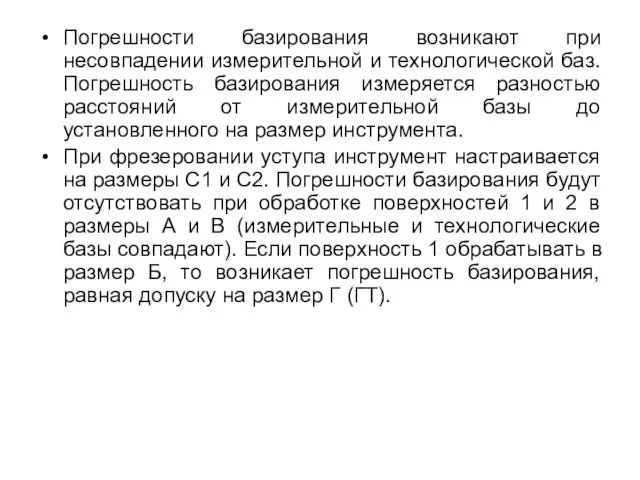 • Погрешности базирования возникают при несовпадении измерительной и технологической баз. Погрешность базирования измеряется разностью расстояний от измерительной базы до установленного на размер инструмента.

• При фрезеровании уступа инструмент настраивается на размеры С1 и С2. Погрешности базирования будут отсутствовать при обработке поверхностей 1 и 2 в размеры А и В (измерительные и технологические базы совпадают). Если поверхность 1 обрабатывать в размер Б, то возникает погрешность базирования, равная допуску на размер Г (ГТ).